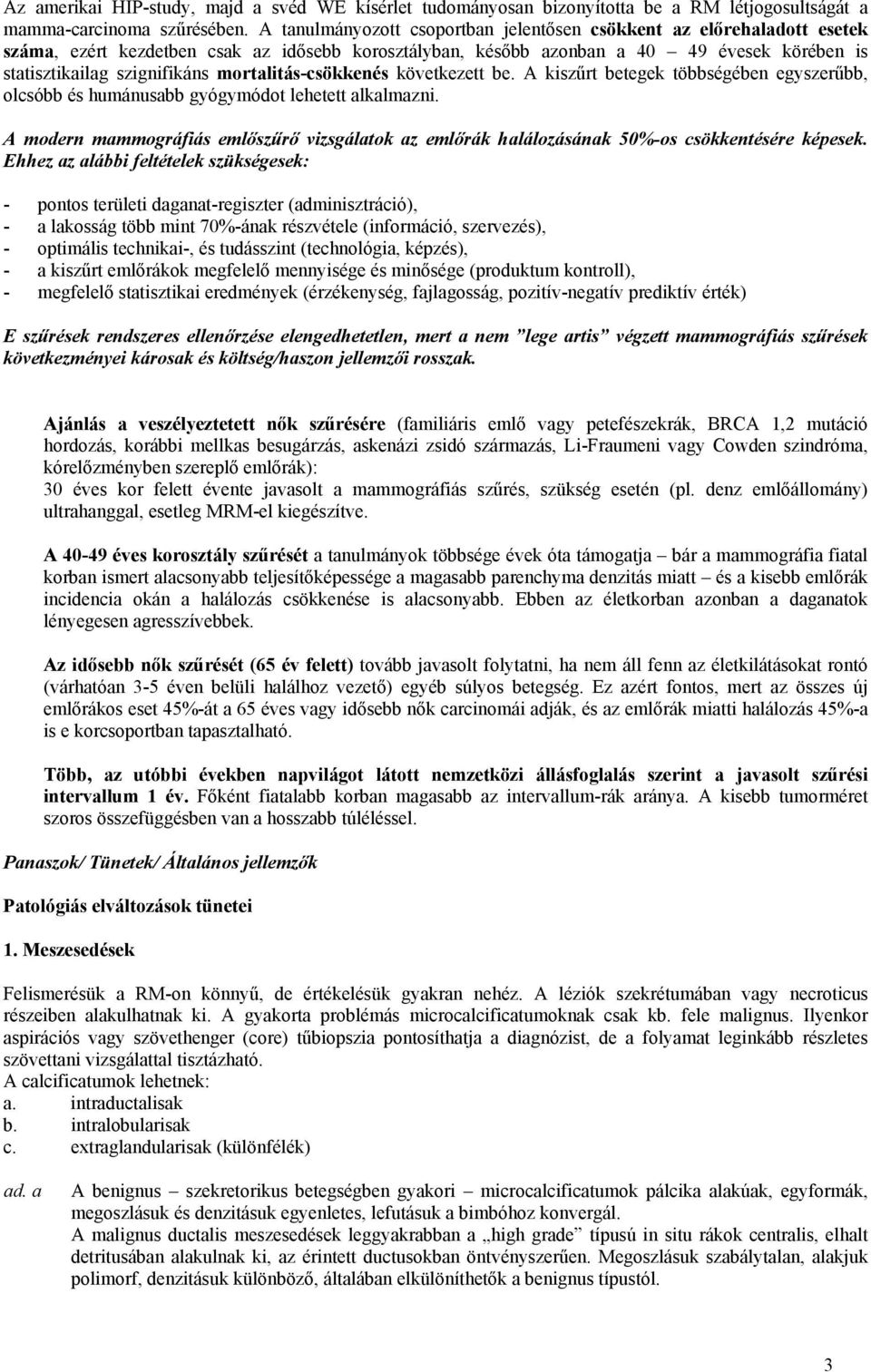 Az amerikai HIP-study, majd a svéd WE kísérlet tudományosan bizonyította be a RM létjogosultságát a mamma-carcinoma szűrésében. A tanulmányozott csoportban jelentősen csökkent az előrehaladott esetek száma, ezért kezdetben csak az idősebb korosztályban, később azonban a 40 – 49 évesek körében is statisztikailag szignifikáns mortalitás-csökkenés következett be. A kiszűrt betegek többségében egyszerűbb, olcsóbb és humánusabb gyógymódot lehetett alkalmazni.

A modern mammográfiás emlőszűrő vizsgálatok az emlőrák halálozásának 50%-os csökkentésére képesek. Ehhez az alábbi feltételek szükségesek:

- pontos területi daganat-regiszter (adminisztráció),
- a lakosság több mint 70%-ának részvétele (információ, szervezés),
- optimális technikai-, és tudásszint (technológia, képzés),
- a kiszűrt emlőrákok megfelelő mennyisége és minősége (produktum kontroll),
- megfelelő statisztikai eredmények (érzékenység, fajlagosság, pozitív-negatív prediktív érték)

E szűrések rendszeres ellenőrzése elengedhetetlen, mert a nem ”lege artis” végzett mammográfiás szűrések következményei károsak és költség/haszon jellemzői rosszak.

Ajánlás a veszélyeztetett nők szűrésére (familiáris emlő vagy petefészekrák, BRCA 1,2 mutáció hordozás, korábbi mellkas besugárzás, askenázi zsidó származás, Li-Fraumeni vagy Cowden szindróma, kórelőzményben szereplő emlőrák):
30 éves kor felett évente javasolt a mammográfiás szűrés, szükség esetén (pl. denz emlőállomány) ultrahanggal, esetleg MRM-el kiegészítve.

A 40-49 éves korosztály szűrését a tanulmányok többsége évek óta támogatja – bár a mammográfia fiatal korban ismert alacsonyabb teljesítőképessége a magasabb parenchyma denzitás miatt – és a kisebb emlőrák incidencia okán a halálozás csökkenése is alacsonyabb. Ebben az életkorban azonban a daganatok lényegesen agresszívebbek.

Az idősebb nők szűrését (65 év felett) tovább javasolt folytatni, ha nem áll fenn az életkilátásokat rontó (várhatóan 3-5 éven belüli halálhoz vezető) egyéb súlyos betegség. Ez azért fontos, mert az összes új emlőrákos eset 45%-át a 65 éves vagy idősebb nők carcinomái adják, és az emlőrák miatti halálozás 45%-a is e korcsoportban tapasztalható.

Több, az utóbbi években napvilágot látott nemzetközi állásfoglalás szerint a javasolt szűrési intervallum 1 év. Főként fiatalabb korban magasabb az intervallum-rák aránya. A kisebb tumorméret szoros összefüggésben van a hosszabb túléléssel.

Panaszok/ Tünetek/ Általános jellemzők

Patológiás elváltozások tünetei

1. Meszesedések

Felismerésük a RM-on könnyű, de értékelésük gyakran nehéz. A léziók szekrétumában vagy necroticus részeiben alakulhatnak ki. A gyakorta problémás microcalcificatumoknak csak kb. fele malignus. Ilyenkor aspirációs vagy szövethenger (core) tűbiopszia pontosíthatja a diagnózist, de a folyamat leginkább részletes szövettani vizsgálattal tisztázható.
A calcificatumok lehetnek:
a. intraductalisak
b. intralobularisak
c. extraglandularisak (különfélék)

ad. a A benignus – szekretorikus betegségben gyakori – microcalcificatumok pálcika alakúak, egyformák, megoszlásuk és denzitásuk egyenletes, lefutásuk a bimbóhoz konvergál.
A malignus ductalis meszesedések leggyakrabban a „high grade” típusú in situ rákok centralis, elhalt detritusában alakulnak ki, az érintett ductusokban öntvényszerűen. Megoszlásuk szabálytalan, alakjuk polimorf, denzitásuk különböző, általában elkülöníthetők a benignus típustól.

3